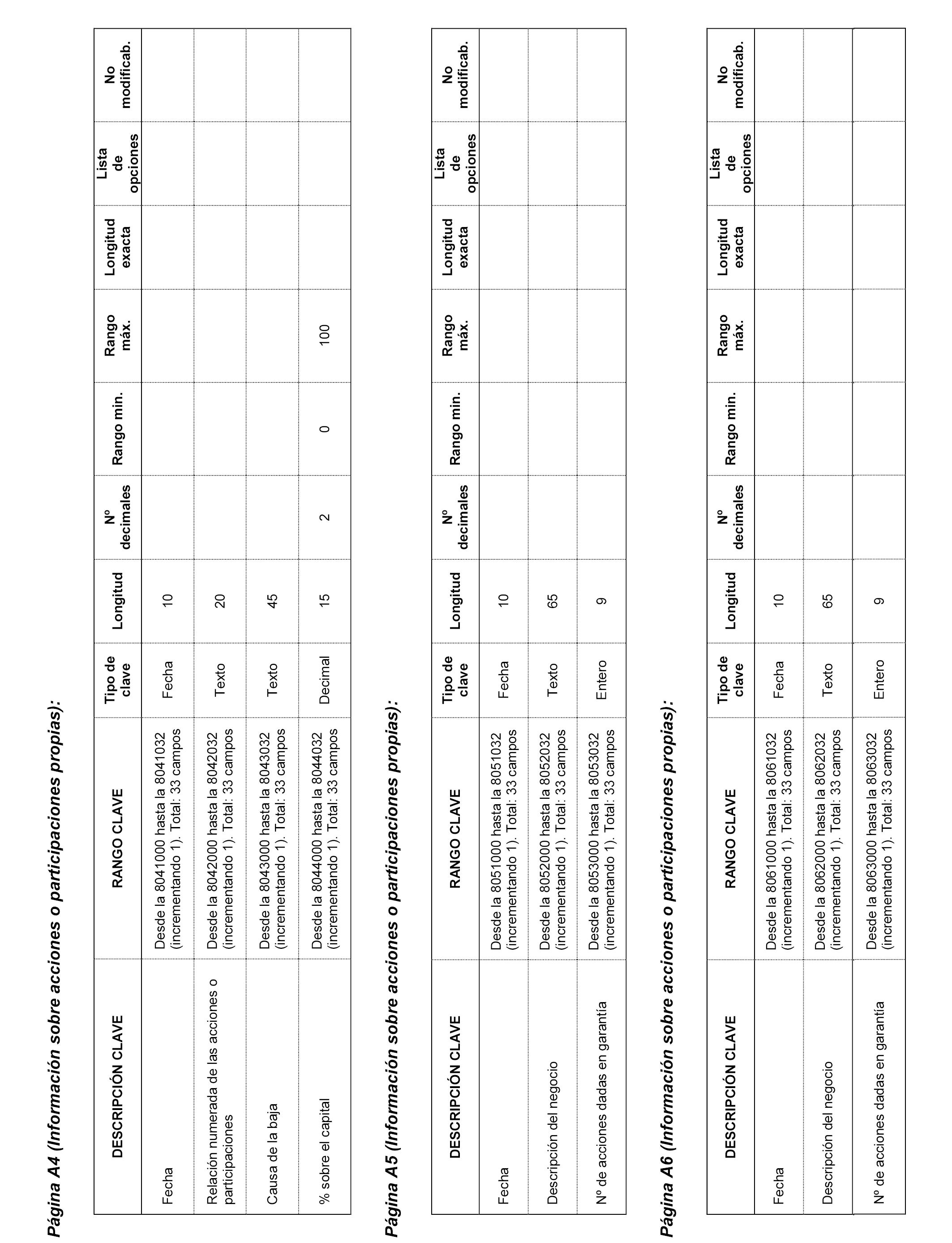 Página A4 (Información sobre acciones o participaciones propias):

| DESCRIPCIÓN CLAVE | RANGO CLAVE | Tipo de clave | Longitud | Nº decimales | Rango min. | Rango máx. | Longitud exacta | Lista de opciones | No modificab. |
|---|---|---|---|---|---|---|---|---|---|
| Fecha | Desde la 8041000 hasta la 8041032 (incrementando 1). Total: 33 campos | Fecha | 10 | | | | | | |
| Relación numerada de las acciones o participaciones | Desde la 8042000 hasta la 8042032 (incrementando 1). Total: 33 campos | Texto | 20 | | | | | | |
| Causa de la baja | Desde la 8043000 hasta la 8043032 (incrementando 1). Total: 33 campos | Texto | 45 | | | | | | |
| % sobre el capital | Desde la 8044000 hasta la 8044032 (incrementando 1). Total: 33 campos | Decimal | 15 | 2 | 0 | 100 | | | |

Página A5 (Información sobre acciones o participaciones propias):

| DESCRIPCIÓN CLAVE | RANGO CLAVE | Tipo de clave | Longitud | Nº decimales | Rango min. | Rango máx. | Longitud exacta | Lista de opciones | No modificab. |
|---|---|---|---|---|---|---|---|---|---|
| Fecha | Desde la 8051000 hasta la 8051032 (incrementando 1). Total: 33 campos | Fecha | 10 | | | | | | |
| Descripción del negocio | Desde la 8052000 hasta la 8052032 (incrementando 1). Total: 33 campos | Texto | 65 | | | | | | |
| Nº de acciones dadas en garantía | Desde la 8053000 hasta la 8053032 (incrementando 1). Total: 33 campos | Entero | 9 | | | | | | |

Página A6 (Información sobre acciones o participaciones propias):

| DESCRIPCIÓN CLAVE | RANGO CLAVE | Tipo de clave | Longitud | Nº decimales | Rango min. | Rango máx. | Longitud exacta | Lista de opciones | No modificab. |
|---|---|---|---|---|---|---|---|---|---|
| Fecha | Desde la 8061000 hasta la 8061032 (incrementando 1). Total: 33 campos | Fecha | 10 | | | | | | |
| Descripción del negocio | Desde la 8062000 hasta la 8062032 (incrementando 1). Total: 33 campos | Texto | 65 | | | | | | |
| Nº de acciones dadas en garantía | Desde la 8063000 hasta la 8063032 (incrementando 1). Total: 33 campos | Entero | 9 | | | | | | |